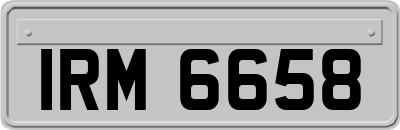 IRM 6658